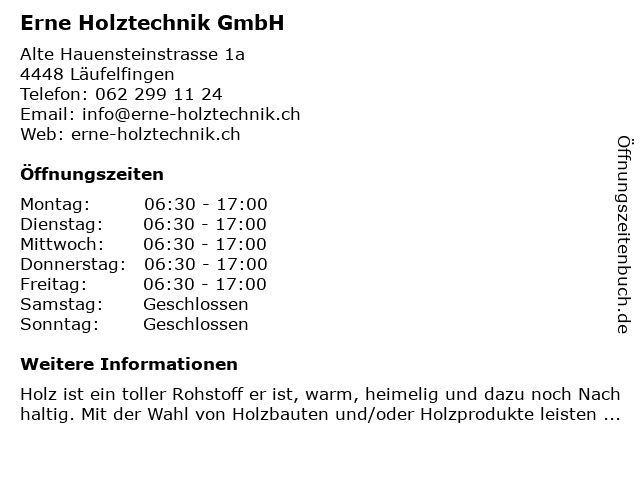 Erne Holztechnik GmbH

Alte Hauensteinstrasse 1a
4448 Läufelfingen
Telefon: 062 299 11 24
Email: info@erne-holztechnik.ch
Web: erne-holztechnik.ch

Öffnungszeiten

Montag: 06:30 - 17:00
Dienstag: 06:30 - 17:00
Mittwoch: 06:30 - 17:00
Donnerstag: 06:30 - 17:00
Freitag: 06:30 - 17:00
Samstag: Geschlossen
Sonntag: Geschlossen

Weitere Informationen

Holz ist ein toller Rohstoff er ist, warm, heimelig und dazu noch Nach haltig. Mit der Wahl von Holzbauten und/oder Holzprodukte leisten ...

Öffnungszeitenbuch.de